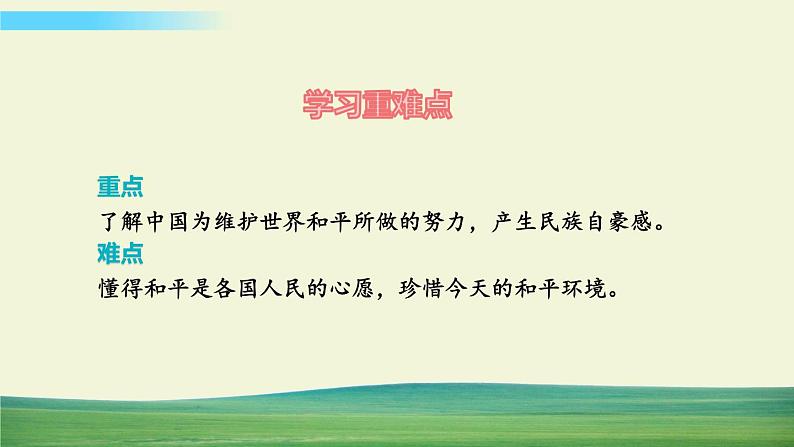 学习重难点

重点
了解中国为维护世界和平所做的努力，产生民族自豪感。
难点
懂得和平是各国人民的心愿，珍惜今天的和平环境。